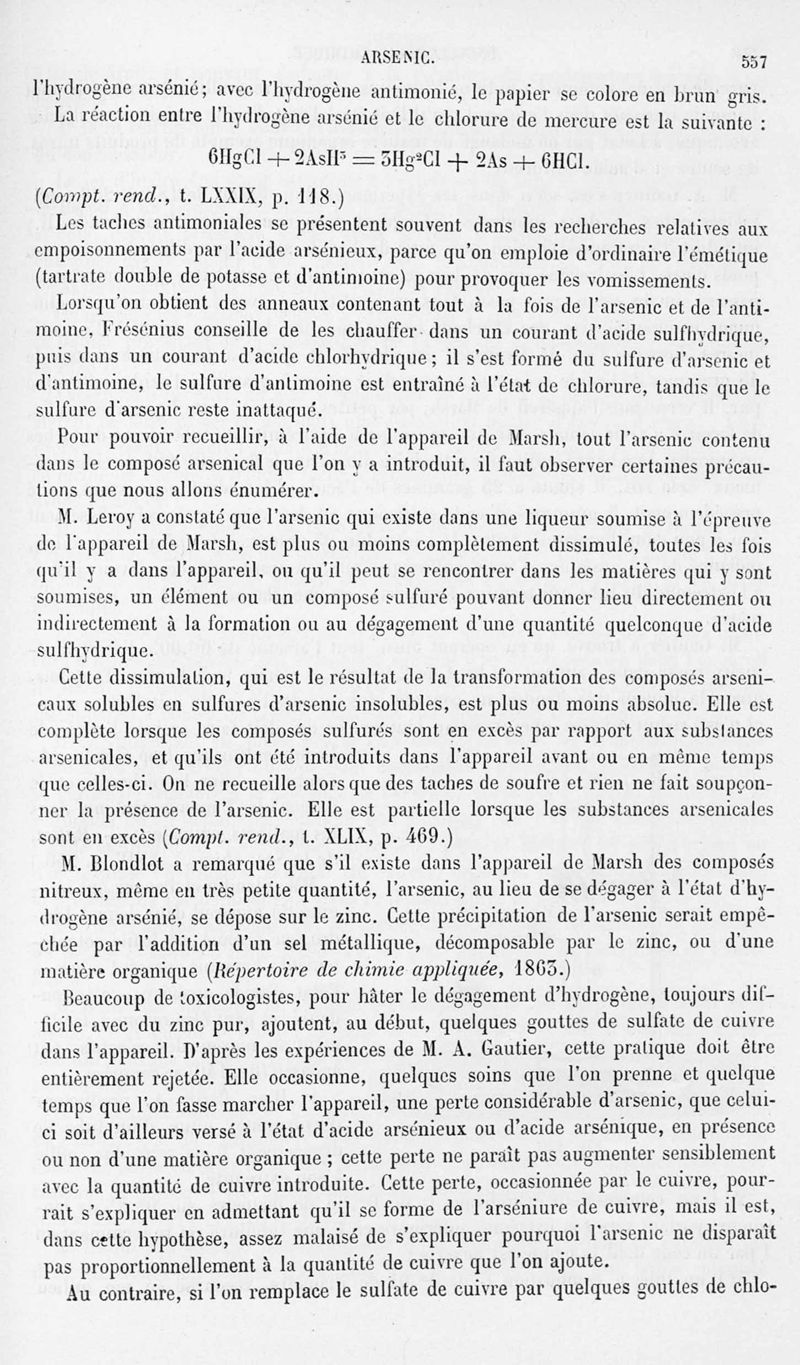 ARSENIC. 557

l'hydrogène arsénié; avec l'hydrogène antimonié, le papier se colore en brun gris.

La réaction entre l'hydrogène arsénié et le chlorure de mercure est la suivante :

$6HgCl + 2AsH^3 = 3Hg^2Cl + 2As + 6HCl.$

(Compt. rend., t. LXXIX, p. 118.)

Les taches antimoniales se présentent souvent dans les recherches relatives aux empoisonnements par l'acide arsénieux, parce qu'on emploie d'ordinaire l'émétique (tartrate double de potasse et d'antimoine) pour provoquer les vomissements.

Lorsqu'on obtient des anneaux contenant tout à la fois de l'arsenic et de l'antimoine, Frésénius conseille de les chauffer dans un courant d'acide sulfhydrique, puis dans un courant d'acide chlorhydrique; il s'est formé du sulfure d'arsenic et d'antimoine, le sulfure d'antimoine est entraîné à l'état de chlorure, tandis que le sulfure d'arsenic reste inattaqué.

Pour pouvoir recueillir, à l'aide de l'appareil de Marsh, tout l'arsenic contenu dans le composé arsenical que l'on y a introduit, il faut observer certaines précautions que nous allons énumérer.

M. Leroy a constaté que l'arsenic qui existe dans une liqueur soumise à l'épreuve de l'appareil de Marsh, est plus ou moins complètement dissimulé, toutes les fois qu'il y a dans l'appareil, ou qu'il peut se rencontrer dans les matières qui y sont soumises, un élément ou un composé sulfuré pouvant donner lieu directement ou indirectement à la formation ou au dégagement d'une quantité quelconque d'acide sulfhydrique.

Cette dissimulation, qui est le résultat de la transformation des composés arsenicaux solubles en sulfures d'arsenic insolubles, est plus ou moins absolue. Elle est complète lorsque les composés sulfurés sont en excès par rapport aux substances arsenicales, et qu'ils ont été introduits dans l'appareil avant ou en même temps que celles-ci. On ne recueille alors que des taches de soufre et rien ne fait soupçonner la présence de l'arsenic. Elle est partielle lorsque les substances arsenicales sont en excès (Compt. rend., t. XLIX, p. 469.)

M. Blondlot a remarqué que s'il existe dans l'appareil de Marsh des composés nitreux, même en très petite quantité, l'arsenic, au lieu de se dégager à l'état d'hydrogène arsénié, se dépose sur le zinc. Cette précipitation de l'arsenic serait empêchée par l'addition d'un sel métallique, décomposable par le zinc, ou d'une matière organique (Répertoire de chimie appliquée, 1863.)

Beaucoup de toxicologistes, pour hâter le dégagement d'hydrogène, toujours difficile avec du zinc pur, ajoutent, au début, quelques gouttes de sulfate de cuivre dans l'appareil. D'après les expériences de M. A. Gautier, cette pratique doit être entièrement rejetée. Elle occasionne, quelques soins que l'on prenne et quelque temps que l'on fasse marcher l'appareil, une perte considérable d'arsenic, que celui-ci soit d'ailleurs versé à l'état d'acide arsénieux ou d'acide arsénique, en présence ou non d'une matière organique ; cette perte ne paraît pas augmenter sensiblement avec la quantité de cuivre introduite. Cette perte, occasionnée par le cuivre, pourrait s'expliquer en admettant qu'il se forme de l'arséniure de cuivre, mais il est, dans cette hypothèse, assez malaisé de s'expliquer pourquoi l'arsenic ne disparaît pas proportionnellement à la quantité de cuivre que l'on ajoute.

Au contraire, si l'on remplace le sulfate de cuivre par quelques gouttes de chlo-